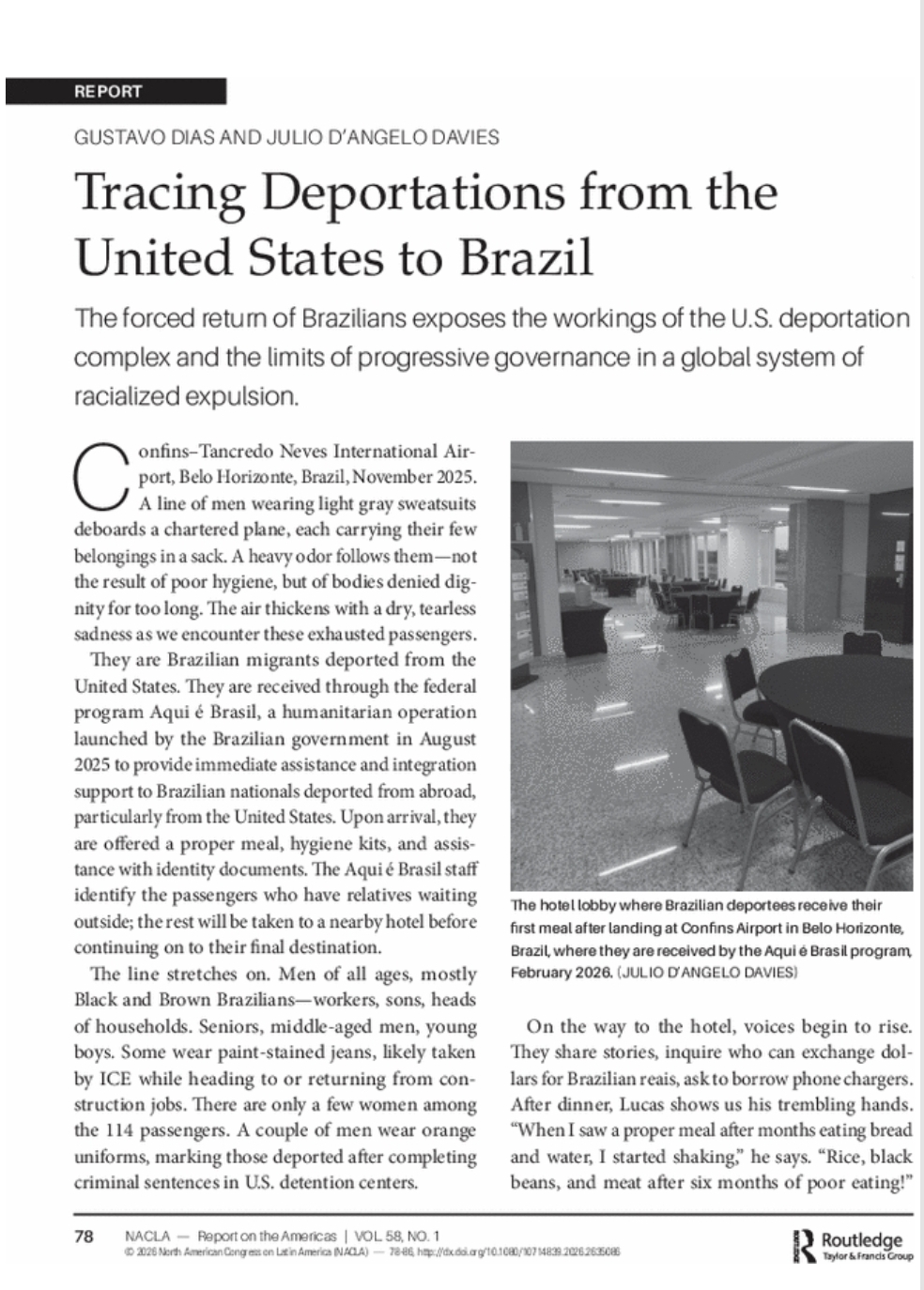 REPORT

GUSTAVO DIAS AND JULIO D'ANGELO DAVIES

Tracing Deportations from the United States to Brazil

The forced return of Brazilians exposes the workings of the U.S. deportation complex and the limits of progressive governance in a global system of racialized expulsion.

Confins–Tancredo Neves International Airport, Belo Horizonte, Brazil, November 2025. A line of men wearing light gray sweatsuits deboards a chartered plane, each carrying their few belongings in a sack. A heavy odor follows them—not the result of poor hygiene, but of bodies denied dignity for too long. The air thickens with a dry, tearless sadness as we encounter these exhausted passengers.

They are Brazilian migrants deported from the United States. They are received through the federal program Aqui é Brasil, a humanitarian operation launched by the Brazilian government in August 2025 to provide immediate assistance and integration support to Brazilian nationals deported from abroad, particularly from the United States. Upon arrival, they are offered a proper meal, hygiene kits, and assistance with identity documents. The Aqui é Brasil staff identify the passengers who have relatives waiting outside; the rest will be taken to a nearby hotel before continuing on to their final destination.

The line stretches on. Men of all ages, mostly Black and Brown Brazilians—workers, sons, heads of households. Seniors, middle-aged men, young boys. Some wear paint-stained jeans, likely taken by ICE while heading to or returning from construction jobs. There are only a few women among the 114 passengers. A couple of men wear orange uniforms, marking those deported after completing criminal sentences in U.S. detention centers.

The hotel lobby where Brazilian deportees receive their first meal after landing at Confins Airport in Belo Horizonte, Brazil, where they are received by the Aqui é Brasil program, February 2026. (JULIO D'ANGELO DAVIES)

On the way to the hotel, voices begin to rise. They share stories, inquire who can exchange dollars for Brazilian reais, ask to borrow phone chargers. After dinner, Lucas shows us his trembling hands. "When I saw a proper meal after months eating bread and water, I started shaking," he says. "Rice, black beans, and meat after six months of poor eating!"

78 NACLA — Report on the Americas | VOL. 58, NO. 1
© 2026 North American Congress on Latin America (NACLA) — 78-86, http://dx.doi.org/10.1080/10714839.2026.2635086

Routledge
Taylor & Francis Group